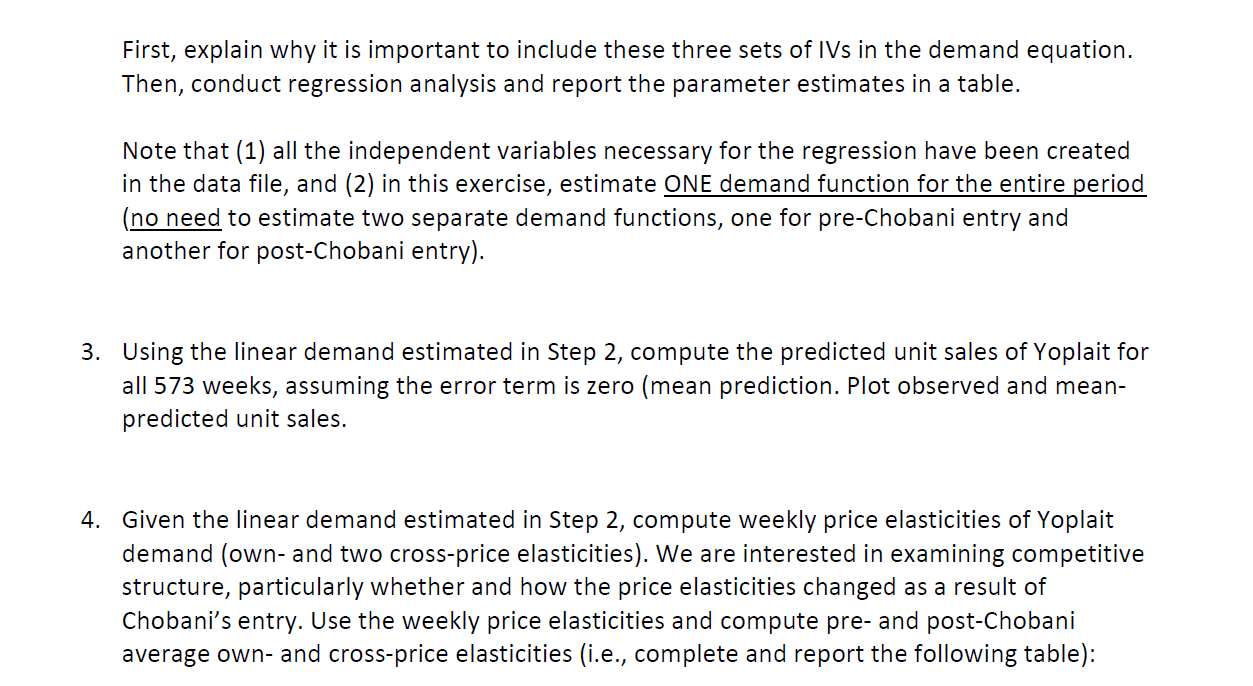 First, explain why it is important to include these three sets of IVs in the demand equation. Then, conduct regression analysis and report the parameter estimates in a table.

Note that (1) all the independent variables necessary for the regression have been created in the data file, and (2) in this exercise, estimate ONE demand function for the entire period (no need to estimate two separate demand functions, one for pre-Chobani entry and another for post-Chobani entry).

3. Using the linear demand estimated in Step 2, compute the predicted unit sales of Yoplait for all 573 weeks, assuming the error term is zero (mean prediction. Plot observed and mean-predicted unit sales.

4. Given the linear demand estimated in Step 2, compute weekly price elasticities of Yoplait demand (own- and two cross-price elasticities). We are interested in examining competitive structure, particularly whether and how the price elasticities changed as a result of Chobani's entry. Use the weekly price elasticities and compute pre- and post-Chobani average own- and cross-price elasticities (i.e., complete and report the following table):